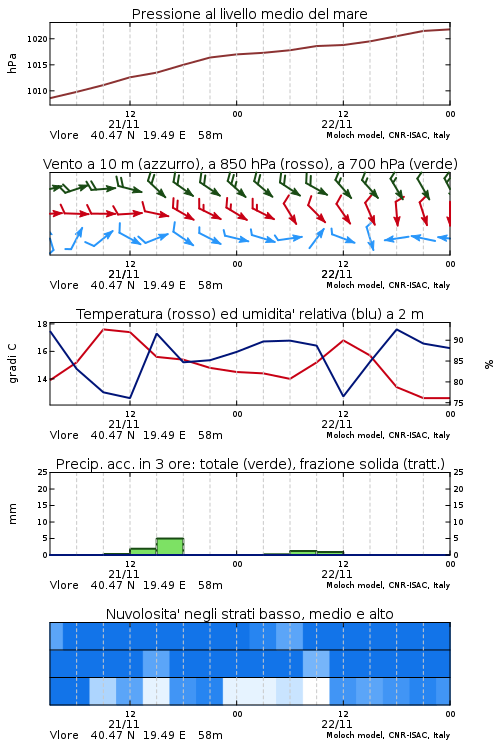 Pressione al livello medio del mare

hPa
1020
1015
1010

12
21/11
00
12
22/11
00

Vlore 40.47 N 19.49 E 58m
Moloch model, CNR-ISAC, Italy

Vento a 10 m (azzurro), a 850 hPa (rosso), a 700 hPa (verde)

12
21/11
00
12
22/11
00

Vlore 40.47 N 19.49 E 58m
Moloch model, CNR-ISAC, Italy

Temperatura (rosso) ed umidita' relativa (blu) a 2 m

gradi C
18
16
14

%
90
85
80
75

12
21/11
00
12
22/11
00

Vlore 40.47 N 19.49 E 58m
Moloch model, CNR-ISAC, Italy

Precip. acc. in 3 ore: totale (verde), frazione solida (tratt.)

mm
25
20
15
10
5
0

25
20
15
10
5
0

12
21/11
00
12
22/11
00

Vlore 40.47 N 19.49 E 58m
Moloch model, CNR-ISAC, Italy

Nuvolosita' negli strati basso, medio e alto

12
21/11
00
12
22/11
00

Vlore 40.47 N 19.49 E 58m
Moloch model, CNR-ISAC, Italy